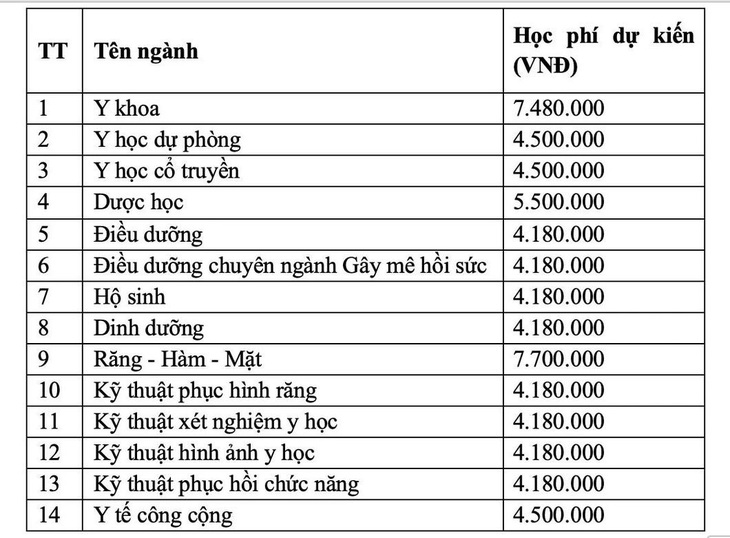 | TT | Tên ngành | Học phí dự kiến (VNĐ) |
|---|---|---|
| 1 | Y khoa | 7.480.000 |
| 2 | Y học dự phòng | 4.500.000 |
| 3 | Y học cổ truyền | 4.500.000 |
| 4 | Dược học | 5.500.000 |
| 5 | Điều dưỡng | 4.180.000 |
| 6 | Điều dưỡng chuyên ngành Gây mê hồi sức | 4.180.000 |
| 7 | Hộ sinh | 4.180.000 |
| 8 | Dinh dưỡng | 4.180.000 |
| 9 | Răng - Hàm - Mặt | 7.700.000 |
| 10 | Kỹ thuật phục hình răng | 4.180.000 |
| 11 | Kỹ thuật xét nghiệm y học | 4.180.000 |
| 12 | Kỹ thuật hình ảnh y học | 4.180.000 |
| 13 | Kỹ thuật phục hồi chức năng | 4.180.000 |
| 14 | Y tế công cộng | 4.500.000 |